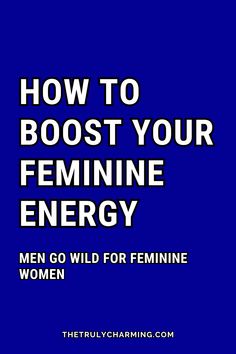 HOW TO BOOST YOUR FEMININE ENERGY

MEN GO WILD FOR FEMININE WOMEN

THETRULYCHARMING.COM